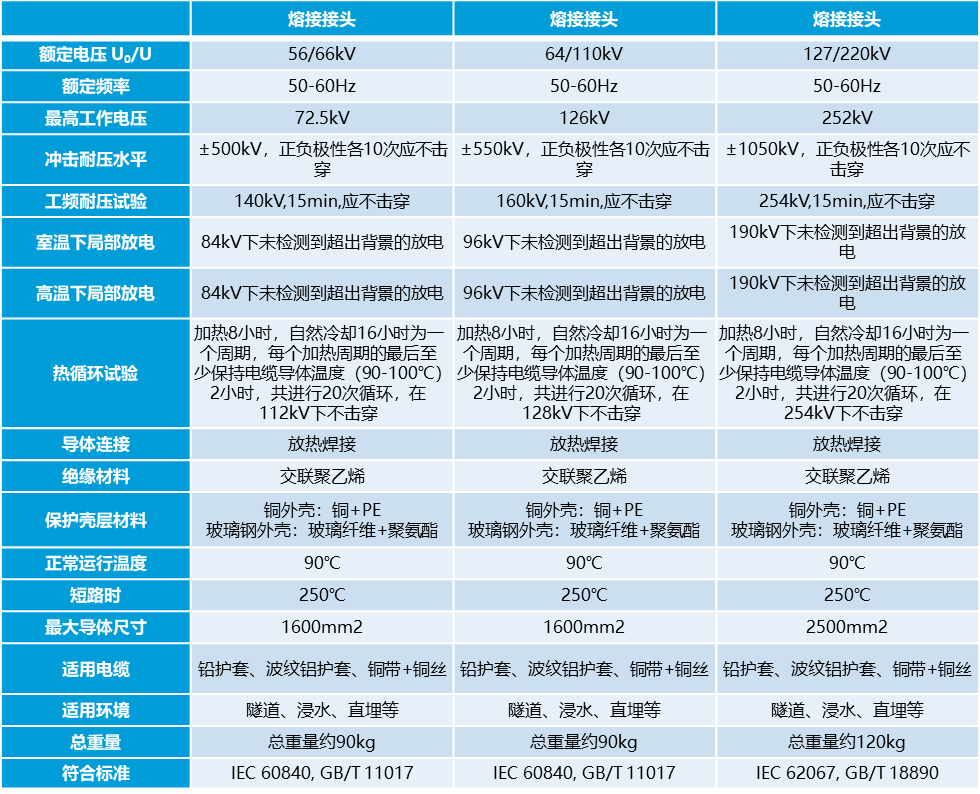 | | 熔接接头 | 熔接接头 | 熔接接头 |
|---|---|---|---|
| 额定电压 $U_0/U$ | 56/66kV | 64/110kV | 127/220kV |
| 额定频率 | 50-60Hz | 50-60Hz | 50-60Hz |
| 最高工作电压 | 72.5kV | 126kV | 252kV |
| 冲击耐压水平 | ±500kV，正负极性各10次应不击穿 | ±550kV，正负极性各10次应不击穿 | ±1050kV，正负极性各10次应不击穿 |
| 工频耐压试验 | 140kV,15min,应不击穿 | 160kV,15min,应不击穿 | 254kV,15min,应不击穿 |
| 室温下局部放电 | 84kV下未检测到超出背景的放电 | 96kV下未检测到超出背景的放电 | 190kV下未检测到超出背景的放电 |
| 高温下局部放电 | 84kV下未检测到超出背景的放电 | 96kV下未检测到超出背景的放电 | 190kV下未检测到超出背景的放电 |
| 热循环试验 | 加热8小时，自然冷却16小时为一个周期，每个加热周期的最后至少保持电缆导体温度（90-100℃）2小时，共进行20次循环，在112kV下不击穿 | 加热8小时，自然冷却16小时为一个周期，每个加热周期的最后至少保持电缆导体温度（90-100℃）2小时，共进行20次循环，在128kV下不击穿 | 加热8小时，自然冷却16小时为一个周期，每个加热周期的最后至少保持电缆导体温度（90-100℃）2小时，共进行20次循环，在254kV下不击穿 |
| 导体连接 | 放热焊接 | 放热焊接 | 放热焊接 |
| 绝缘材料 | 交联聚乙烯 | 交联聚乙烯 | 交联聚乙烯 |
| 保护壳层材料 | 铜外壳：铜+PE 玻璃钢外壳：玻璃纤维+聚氨酯 | 铜外壳：铜+PE 玻璃钢外壳：玻璃纤维+聚氨酯 | 铜外壳：铜+PE 玻璃钢外壳：玻璃纤维+聚氨酯 |
| 正常运行温度 | 90℃ | 90℃ | 90℃ |
| 短路时 | 250℃ | 250℃ | 250℃ |
| 最大导体尺寸 | 1600mm2 | 1600mm2 | 2500mm2 |
| 适用电缆 | 铅护套、波纹铝护套、铜带+铜丝 | 铅护套、波纹铝护套、铜带+铜丝 | 铅护套、波纹铝护套、铜带+铜丝 |
| 适用环境 | 隧道、浸水、直埋等 | 隧道、浸水、直埋等 | 隧道、浸水、直埋等 |
| 总重量 | 总重量约90kg | 总重量约90kg | 总重量约120kg |
| 符合标准 | IEC 60840, GB/T 11017 | IEC 60840, GB/T 11017 | IEC 62067, GB/T 18890 |